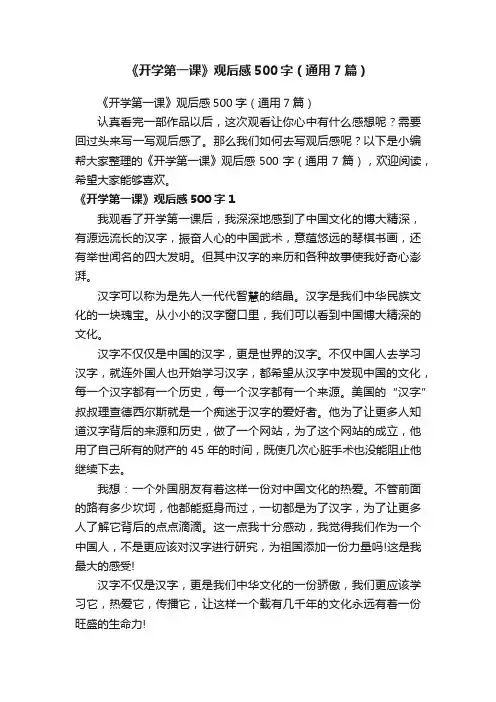 《开学第一课》观后感500字（通用7篇）

《开学第一课》观后感500字（通用7篇）

认真看完一部作品以后，这次观看让你心中有什么感想呢？需要回过头来写一写观后感了。那么我们如何去写观后感呢？以下是小编帮大家整理的《开学第一课》观后感500字（通用7篇），欢迎阅读，希望大家能够喜欢。

《开学第一课》观后感500字1

我观看了开学第一课后，我深深地感到了中国文化的博大精深，有源远流长的汉字，振奋人心的中国武术，意蕴悠远的琴棋书画，还有举世闻名的四大发明。但其中汉字的来历和各种故事使我好奇心澎湃。

汉字可以称为是先人一代代智慧的结晶。汉字是我们中华民族文化的一块瑰宝。从小小的汉字窗口里，我们可以看到中国博大精深的文化。

汉字不仅仅是中国的汉字，更是世界的汉字。不仅中国人去学习汉字，就连外国人也开始学习汉字，都希望从汉字中发现中国的文化，每一个汉字都有一个历史，每一个汉字都有一个来源。美国的“汉字”叔叔理查德西尔斯就是一个痴迷于汉字的爱好者。他为了让更多人知道汉字背后的来源和历史，做了一个网站，为了这个网站的成立，他用了自己所有的财产的45年的时间，既使几次心脏手术也没能阻止他继续下去。

我想：一个外国朋友有着这样一份对中国文化的热爱。不管前面的路有多少坎坷，他都能挺身而过，一切都是为了汉字，为了让更多人了解它背后的点点滴滴。这一点我十分感动，我觉得我们作为一个中国人，不是更应该对汉字进行研究，为祖国添加一份力量吗!这是我最大的感受!

汉字不仅是汉字，更是我们中华文化的一份骄傲，我们更应该学习它，热爱它，传播它，让这样一个载有几千年的文化永远有着一份旺盛的生命力!